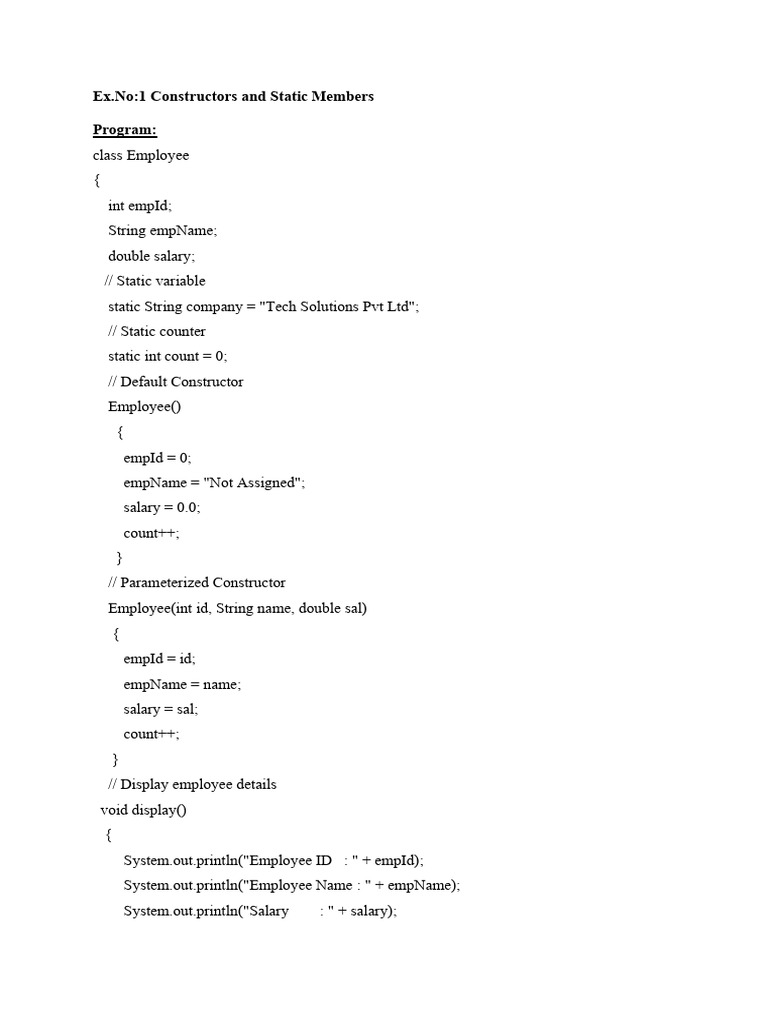 Ex.No:1 Constructors and Static Members

Program:

class Employee
{
    int empId;
    String empName;
    double salary;
   // Static variable
    static String company = "Tech Solutions Pvt Ltd";
    // Static counter
    static int count = 0;
    // Default Constructor
    Employee()
      {
        empId = 0;
        empName = "Not Assigned";
        salary = 0.0;
        count++;
      }
    // Parameterized Constructor
    Employee(int id, String name, double sal)
     {
        empId = id;
        empName = name;
        salary = sal;
        count++;
     }
    // Display employee details
  void display()
   {
        System.out.println("Employee ID   : " + empId);
        System.out.println("Employee Name : " + empName);
        System.out.println("Salary        : " + salary);